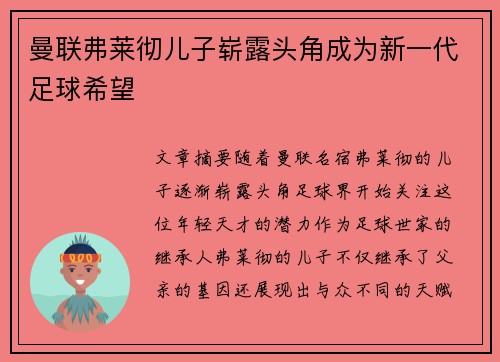 曼联弗莱彻儿子崭露头角成为新一代足球希望

文章摘要随着曼联名宿弗莱彻的儿子逐渐崭露头角足球界开始关注这位年轻天才的潜力作为足球世家的继承人弗莱彻的儿子不仅继承了父亲的基因还展现出与众不同的天赋